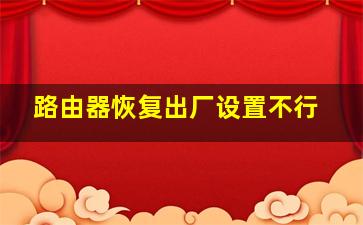 路由器恢复出厂设置不行